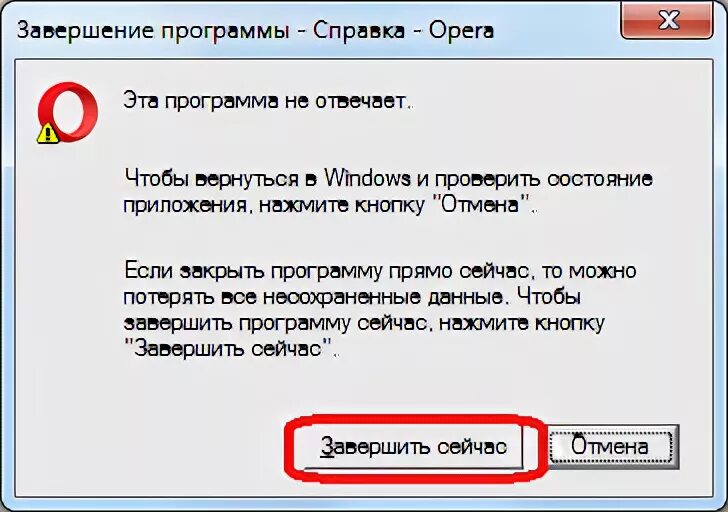 Завершение программы - Справка - Opera

Эта программа не отвечает.

Чтобы вернуться в Windows и проверить состояние приложения, нажмите кнопку "Отмена".

Если закрыть программу прямо сейчас, то можно потерять все несохраненные данные. Чтобы завершить программу сейчас, нажмите кнопку "Завершить сейчас".

Завершить сейчас

Отмена